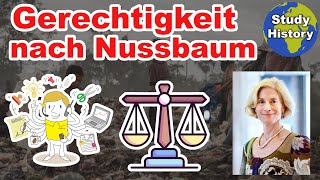 Gerechtigkeit nach Nussbaum

Study History